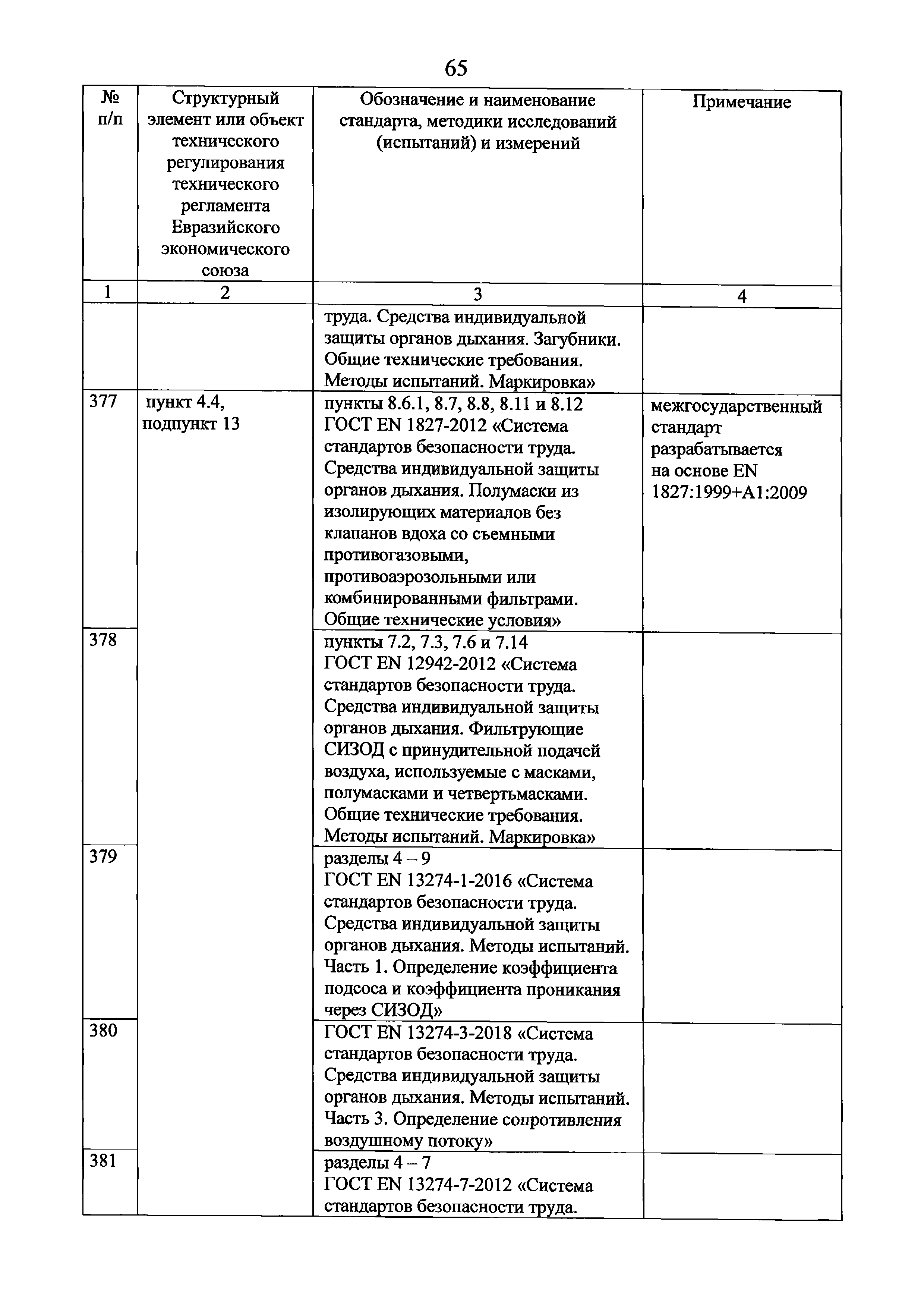 65

| № п/п | Структурный элемент или объект технического регулирования технического регламента Евразийского экономического союза | Обозначение и наименование стандарта, методики исследований (испытаний) и измерений | Примечание |
|---|---|---|---|
| 1 | 2 | 3 | 4 |
| | | труда. Средства индивидуальной защиты органов дыхания. Загубники. Общие технические требования. Методы испытаний. Маркировка» | |
| 377 | пункт 4.4, подпункт 13 | пункты 8.6.1, 8.7, 8.8, 8.11 и 8.12 ГОСТ EN 1827-2012 «Система стандартов безопасности труда. Средства индивидуальной защиты органов дыхания. Полумаски из изолирующих материалов без клапанов вдоха со съемными противогазовыми, противоаэрозольными или комбинированными фильтрами. Общие технические условия» | межгосударственный стандарт разрабатывается на основе EN 1827:1999+A1:2009 |
| 378 | | пункты 7.2, 7.3, 7.6 и 7.14 ГОСТ EN 12942-2012 «Система стандартов безопасности труда. Средства индивидуальной защиты органов дыхания. Фильтрующие СИЗОД с принудительной подачей воздуха, используемые с масками, полумасками и четвертьмасками. Общие технические требования. Методы испытаний. Маркировка» | |
| 379 | | разделы 4 – 9 ГОСТ EN 13274-1-2016 «Система стандартов безопасности труда. Средства индивидуальной защиты органов дыхания. Методы испытаний. Часть 1. Определение коэффициента подсоса и коэффициента проникания через СИЗОД» | |
| 380 | | ГОСТ EN 13274-3-2018 «Система стандартов безопасности труда. Средства индивидуальной защиты органов дыхания. Методы испытаний. Часть 3. Определение сопротивления воздушному потоку» | |
| 381 | | разделы 4 – 7 ГОСТ EN 13274-7-2012 «Система стандартов безопасности труда. | |